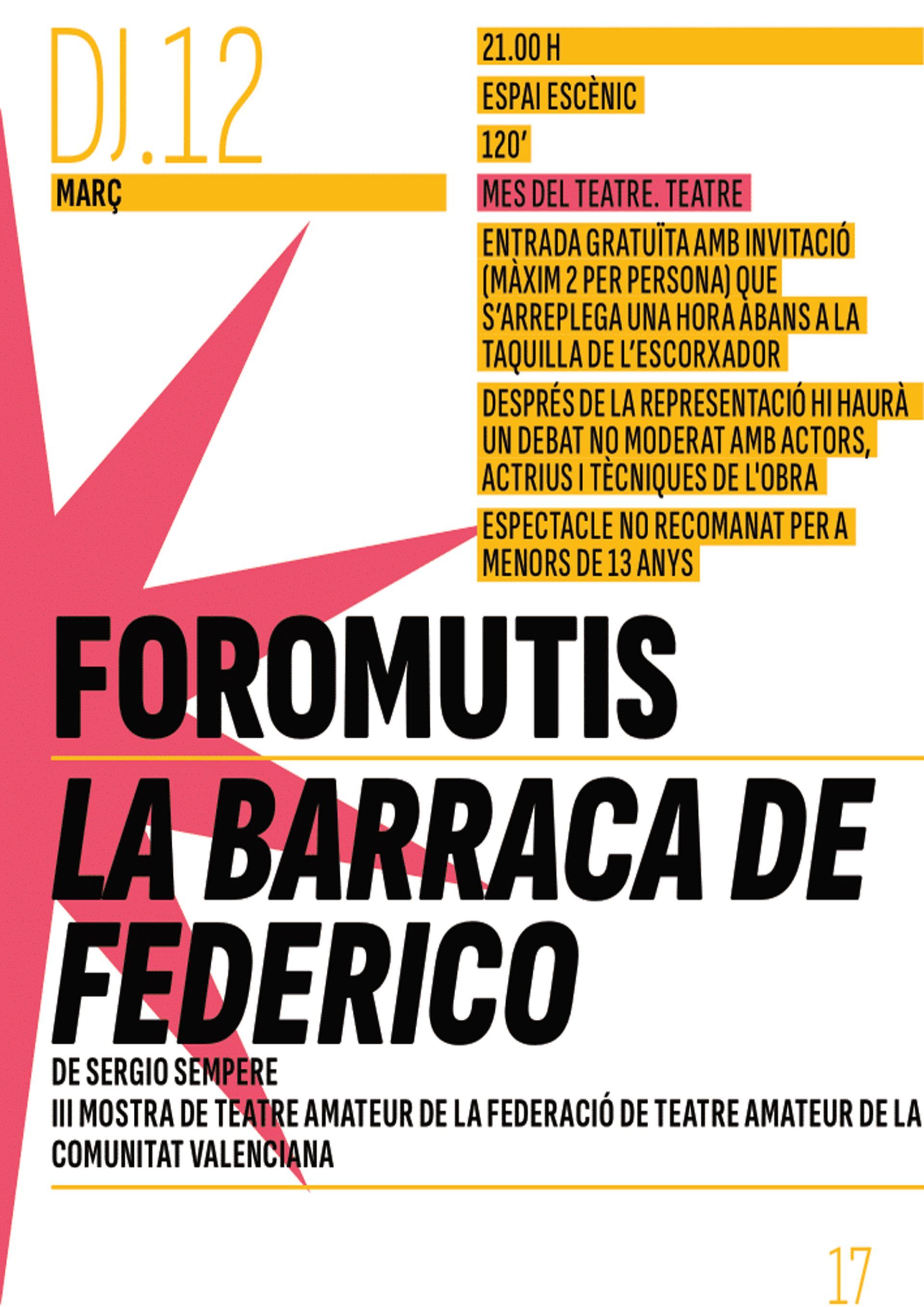 DJ.12
MARÇ

21.00 H

ESPAI ESCÈNIC

120'

MES DEL TEATRE. TEATRE

ENTRADA GRATUÏTA AMB INVITACIÓ (MÀXIM 2 PER PERSONA) QUE S'ARREPLEGA UNA HORA ABANS A LA TAQUILLA DE L'ESCORXADOR

DESPRÉS DE LA REPRESENTACIÓ HI HAURÀ UN DEBAT NO MODERAT AMB ACTORS, ACTRIUS I TÈCNIQUES DE L'OBRA

ESPECTACLE NO RECOMANAT PER A MENORS DE 13 ANYS

FOROMUTIS

LA BARRACA DE FEDERICO

DE SERGIO SEMPERE
III MOSTRA DE TEATRE AMATEUR DE LA FEDERACIÓ DE TEATRE AMATEUR DE LA COMUNITAT VALENCIANA

17